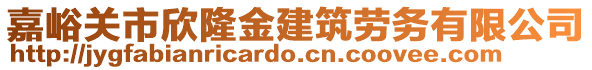 嘉峪关市欣隆金建筑劳务有限公司
http://jygfabianricardo.cn.coovee.com